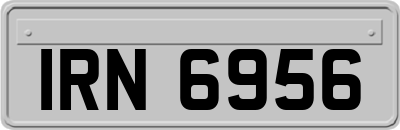 IRN 6956